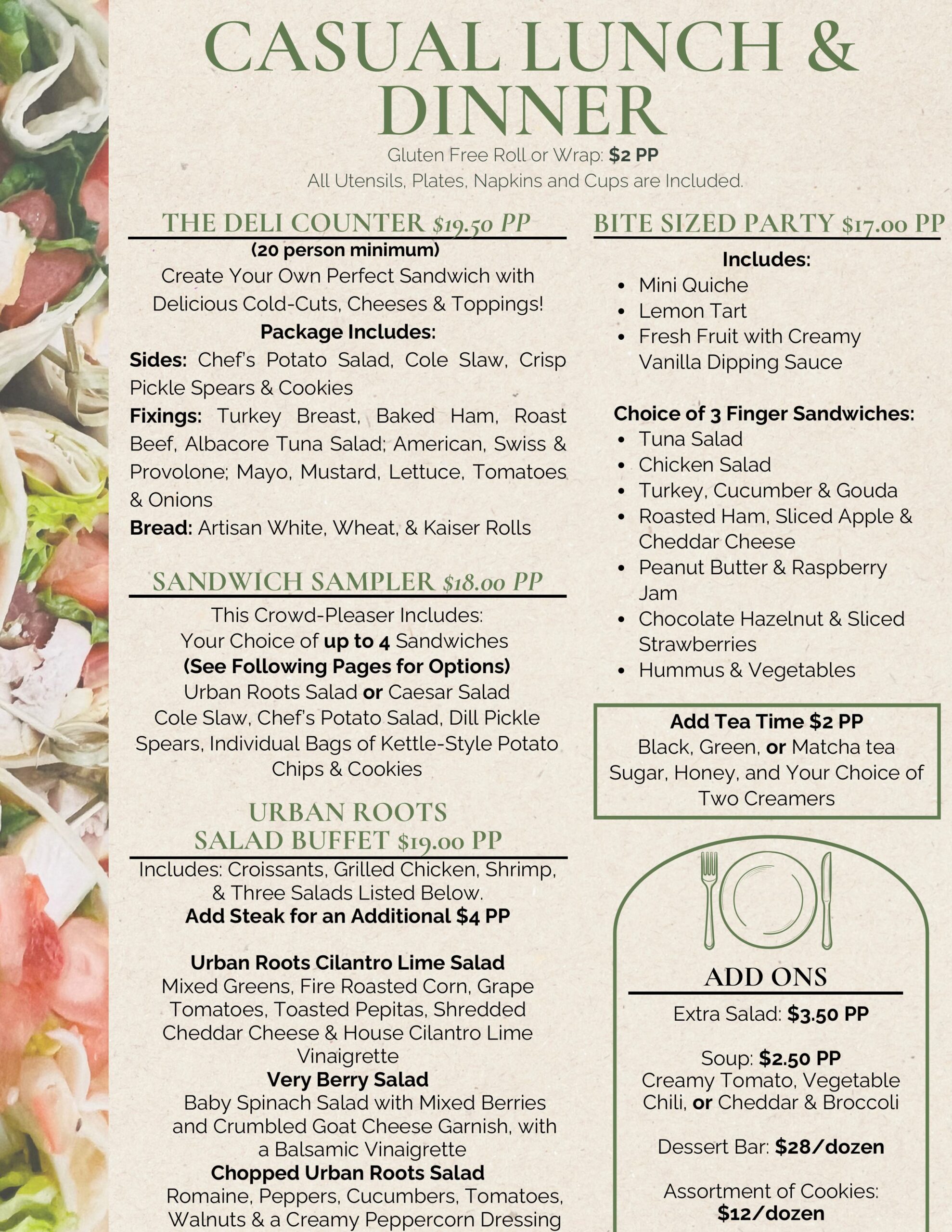 CASUAL LUNCH & DINNER

Gluten Free Roll or Wrap: $2 PP
All Utensils, Plates, Napkins and Cups are Included.

THE DELI COUNTER $19.50 PP

(20 person minimum)
Create Your Own Perfect Sandwich with Delicious Cold-Cuts, Cheeses & Toppings!
Package Includes:
Sides: Chef's Potato Salad, Cole Slaw, Crisp Pickle Spears & Cookies
Fixings: Turkey Breast, Baked Ham, Roast Beef, Albacore Tuna Salad; American, Swiss & Provolone; Mayo, Mustard, Lettuce, Tomatoes & Onions
Bread: Artisan White, Wheat, & Kaiser Rolls

SANDWICH SAMPLER $18.00 PP

This Crowd-Pleaser Includes:
Your Choice of up to 4 Sandwiches
(See Following Pages for Options)
Urban Roots Salad or Caesar Salad
Cole Slaw, Chef's Potato Salad, Dill Pickle Spears, Individual Bags of Kettle-Style Potato Chips & Cookies

URBAN ROOTS SALAD BUFFET $19.00 PP

Includes: Croissants, Grilled Chicken, Shrimp, & Three Salads Listed Below.
Add Steak for an Additional $4 PP

Urban Roots Cilantro Lime Salad
Mixed Greens, Fire Roasted Corn, Grape Tomatoes, Toasted Pepitas, Shredded Cheddar Cheese & House Cilantro Lime Vinaigrette
Very Berry Salad
Baby Spinach Salad with Mixed Berries and Crumbled Goat Cheese Garnish, with a Balsamic Vinaigrette
Chopped Urban Roots Salad
Romaine, Peppers, Cucumbers, Tomatoes, Walnuts & a Creamy Peppercorn Dressing

BITE SIZED PARTY $17.00 PP

Includes:
• Mini Quiche
• Lemon Tart
• Fresh Fruit with Creamy Vanilla Dipping Sauce

Choice of 3 Finger Sandwiches:
• Tuna Salad
• Chicken Salad
• Turkey, Cucumber & Gouda
• Roasted Ham, Sliced Apple & Cheddar Cheese
• Peanut Butter & Raspberry Jam
• Chocolate Hazelnut & Sliced Strawberries
• Hummus & Vegetables

Add Tea Time $2 PP
Black, Green, or Matcha tea
Sugar, Honey, and Your Choice of Two Creamers

ADD ONS

Extra Salad: $3.50 PP

Soup: $2.50 PP
Creamy Tomato, Vegetable Chili, or Cheddar & Broccoli

Dessert Bar: $28/dozen

Assortment of Cookies: $12/dozen